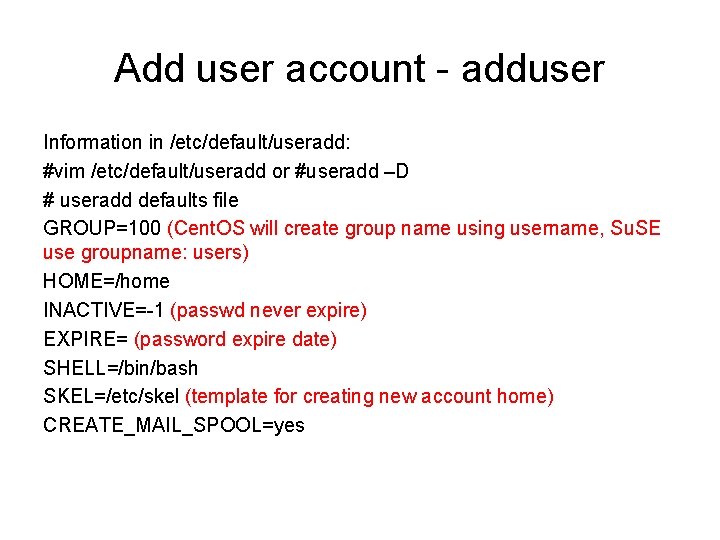 Add user account - adduser

Information in /etc/default/useradd:

#vim /etc/default/useradd or #useradd –D

# useradd defaults file

GROUP=100 (CentOS will create group name using username, SuSE use groupname: users)

HOME=/home

INACTIVE=-1 (passwd never expire)

EXPIRE= (password expire date)

SHELL=/bin/bash

SKEL=/etc/skel (template for creating new account home)

CREATE_MAIL_SPOOL=yes